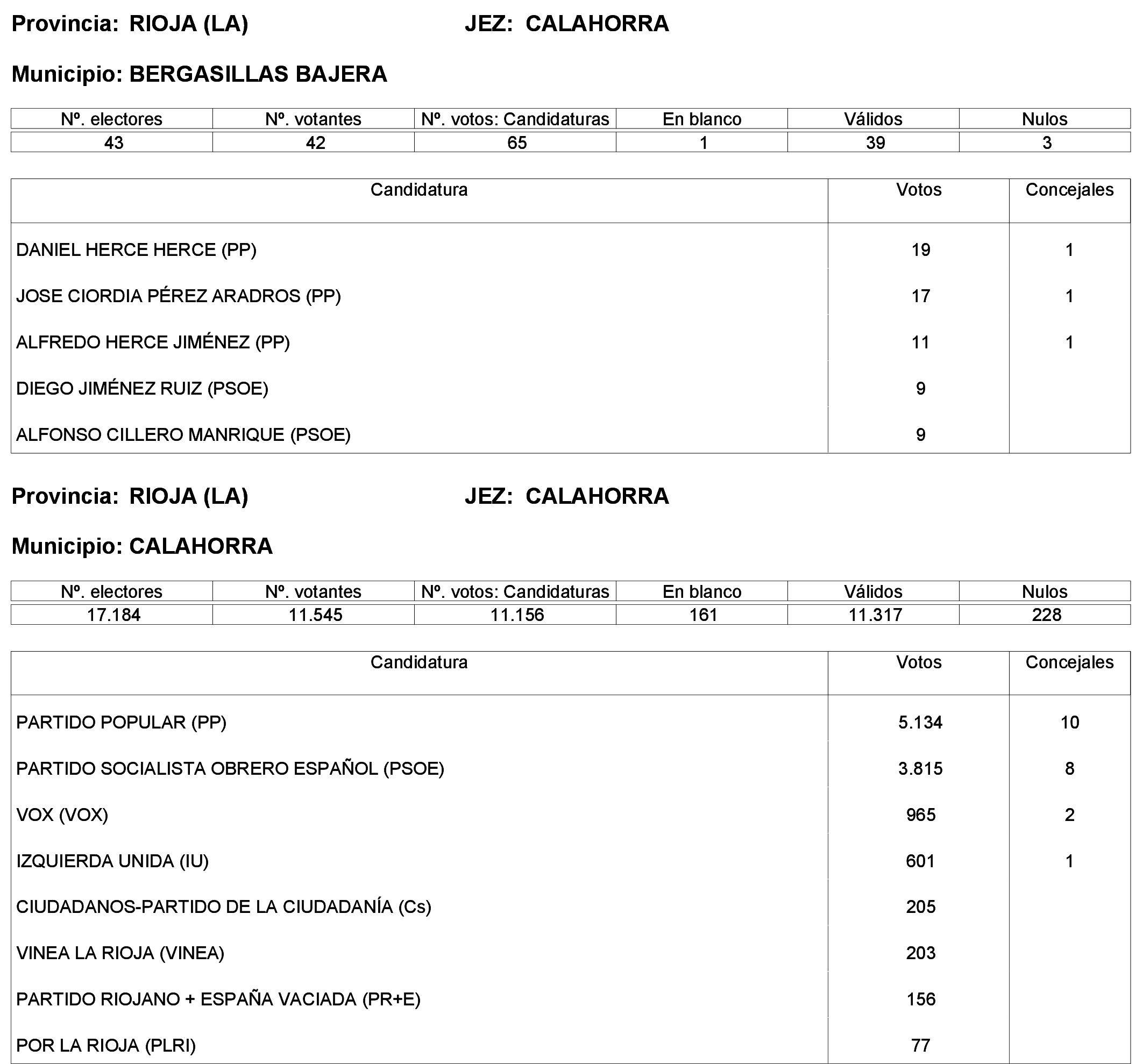 Provincia: RIOJA (LA) JEZ: CALAHORRA

Municipio: BERGASILLAS BAJERA

| Nº. electores | Nº. votantes | Nº. votos: Candidaturas | En blanco | Válidos | Nulos |
|---|---|---|---|---|---|
| 43 | 42 | 65 | 1 | 39 | 3 |

| Candidatura | Votos | Concejales |
|---|---|---|
| DANIEL HERCE HERCE (PP) | 19 | 1 |
| JOSE CIORDIA PÉREZ ARADROS (PP) | 17 | 1 |
| ALFREDO HERCE JIMÉNEZ (PP) | 11 | 1 |
| DIEGO JIMÉNEZ RUIZ (PSOE) | 9 | |
| ALFONSO CILLERO MANRIQUE (PSOE) | 9 | |

Provincia: RIOJA (LA) JEZ: CALAHORRA

Municipio: CALAHORRA

| Nº. electores | Nº. votantes | Nº. votos: Candidaturas | En blanco | Válidos | Nulos |
|---|---|---|---|---|---|
| 17.184 | 11.545 | 11.156 | 161 | 11.317 | 228 |

| Candidatura | Votos | Concejales |
|---|---|---|
| PARTIDO POPULAR (PP) | 5.134 | 10 |
| PARTIDO SOCIALISTA OBRERO ESPAÑOL (PSOE) | 3.815 | 8 |
| VOX (VOX) | 965 | 2 |
| IZQUIERDA UNIDA (IU) | 601 | 1 |
| CIUDADANOS-PARTIDO DE LA CIUDADANÍA (Cs) | 205 | |
| VINEA LA RIOJA (VINEA) | 203 | |
| PARTIDO RIOJANO + ESPAÑA VACIADA (PR+E) | 156 | |
| POR LA RIOJA (PLRI) | 77 | |